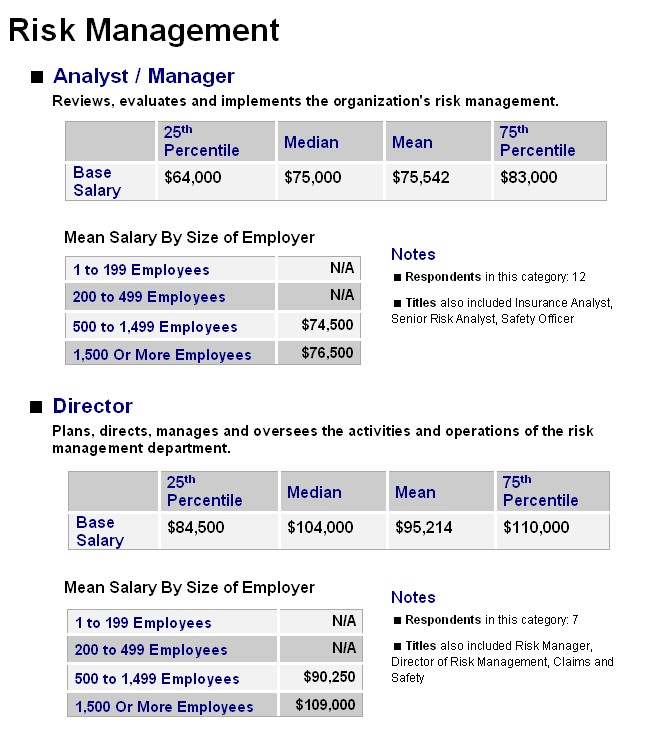 Risk Management

■ Analyst / Manager

Reviews, evaluates and implements the organization's risk management.

| | 25th Percentile | Median | Mean | 75th Percentile |
|---|---|---|---|---|
| Base Salary | \$64,000 | \$75,000 | \$75,542 | \$83,000 |

Mean Salary By Size of Employer

| | |
|---|---|
| 1 to 199 Employees | N/A |
| 200 to 499 Employees | N/A |
| 500 to 1,499 Employees | \$74,500 |
| 1,500 Or More Employees | \$76,500 |

Notes

■ Respondents in this category: 12

■ Titles also included Insurance Analyst, Senior Risk Analyst, Safety Officer

■ Director

Plans, directs, manages and oversees the activities and operations of the risk management department.

| | 25th Percentile | Median | Mean | 75th Percentile |
|---|---|---|---|---|
| Base Salary | \$84,500 | \$104,000 | \$95,214 | \$110,000 |

Mean Salary By Size of Employer

| | |
|---|---|
| 1 to 199 Employees | N/A |
| 200 to 499 Employees | N/A |
| 500 to 1,499 Employees | \$90,250 |
| 1,500 Or More Employees | \$109,000 |

Notes

■ Respondents in this category: 7

■ Titles also included Risk Manager, Director of Risk Management, Claims and Safety